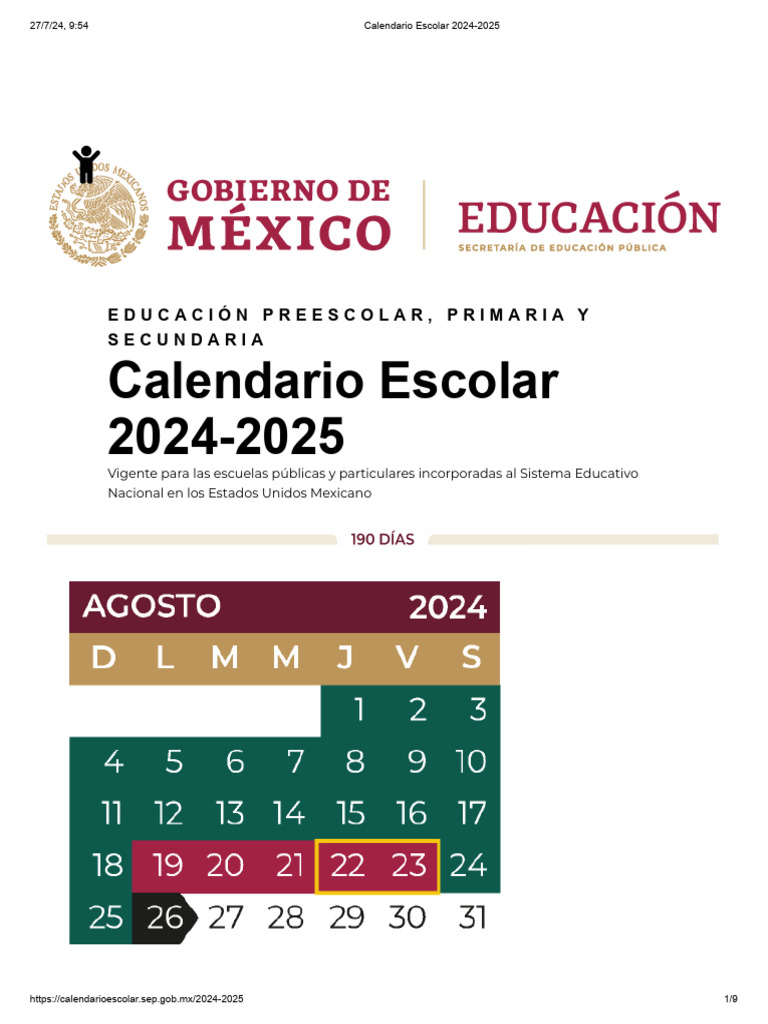 27/7/24, 9:54

Calendario Escolar 2024-2025

ESTADOS UNIDOS MEXICANOS

GOBIERNO DE MÉXICO

EDUCACIÓN
SECRETARÍA DE EDUCACIÓN PÚBLICA

EDUCACIÓN PREESCOLAR, PRIMARIA Y SECUNDARIA

Calendario Escolar 2024-2025

Vigente para las escuelas públicas y particulares incorporadas al Sistema Educativo Nacional en los Estados Unidos Mexicano

190 DÍAS

AGOSTO 2024

| D | L | M | M | J | V | S |
|---|---|---|---|---|---|---|
| | | | | 1 | 2 | 3 |
| 4 | 5 | 6 | 7 | 8 | 9 | 10 |
| 11 | 12 | 13 | 14 | 15 | 16 | 17 |
| 18 | 19 | 20 | 21 | 22 | 23 | 24 |
| 25 | 26 | 27 | 28 | 29 | 30 | 31 |

https://calendarioescolar.sep.gob.mx/2024-2025

1/9